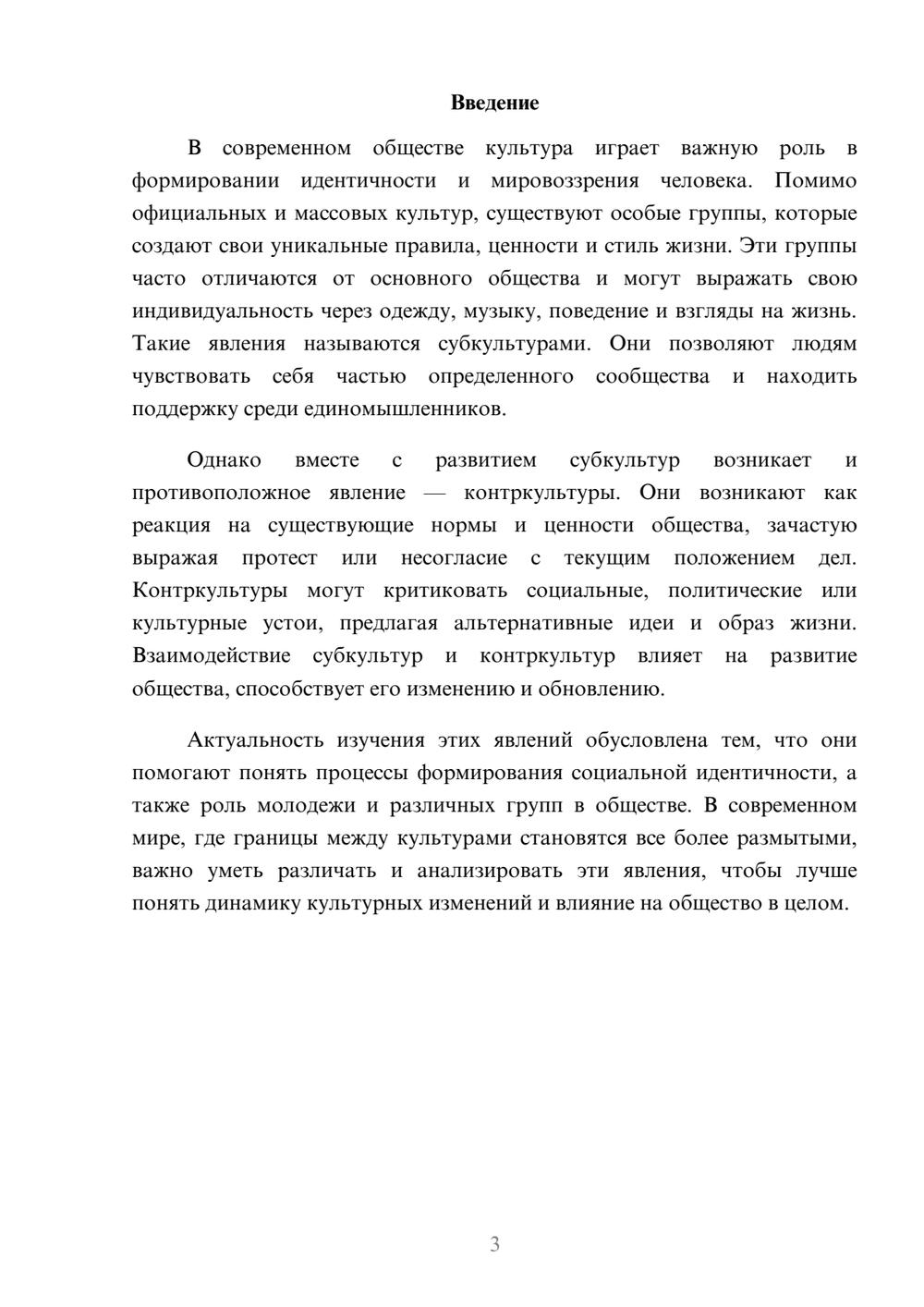 Введение

В современном обществе культура играет важную роль в формировании идентичности и мировоззрения человека. Помимо официальных и массовых культур, существуют особые группы, которые создают свои уникальные правила, ценности и стиль жизни. Эти группы часто отличаются от основного общества и могут выражать свою индивидуальность через одежду, музыку, поведение и взгляды на жизнь. Такие явления называются субкультурами. Они позволяют людям чувствовать себя частью определенного сообщества и находить поддержку среди единомышленников.

Однако вместе с развитием субкультур возникает и противоположное явление — контркультуры. Они возникают как реакция на существующие нормы и ценности общества, зачастую выражая протест или несогласие с текущим положением дел. Контркультуры могут критиковать социальные, политические или культурные устои, предлагая альтернативные идеи и образ жизни. Взаимодействие субкультур и контркультур влияет на развитие общества, способствует его изменению и обновлению.

Актуальность изучения этих явлений обусловлена тем, что они помогают понять процессы формирования социальной идентичности, а также роль молодежи и различных групп в обществе. В современном мире, где границы между культурами становятся все более размытыми, важно уметь различать и анализировать эти явления, чтобы лучше понять динамику культурных изменений и влияние на общество в целом.

3